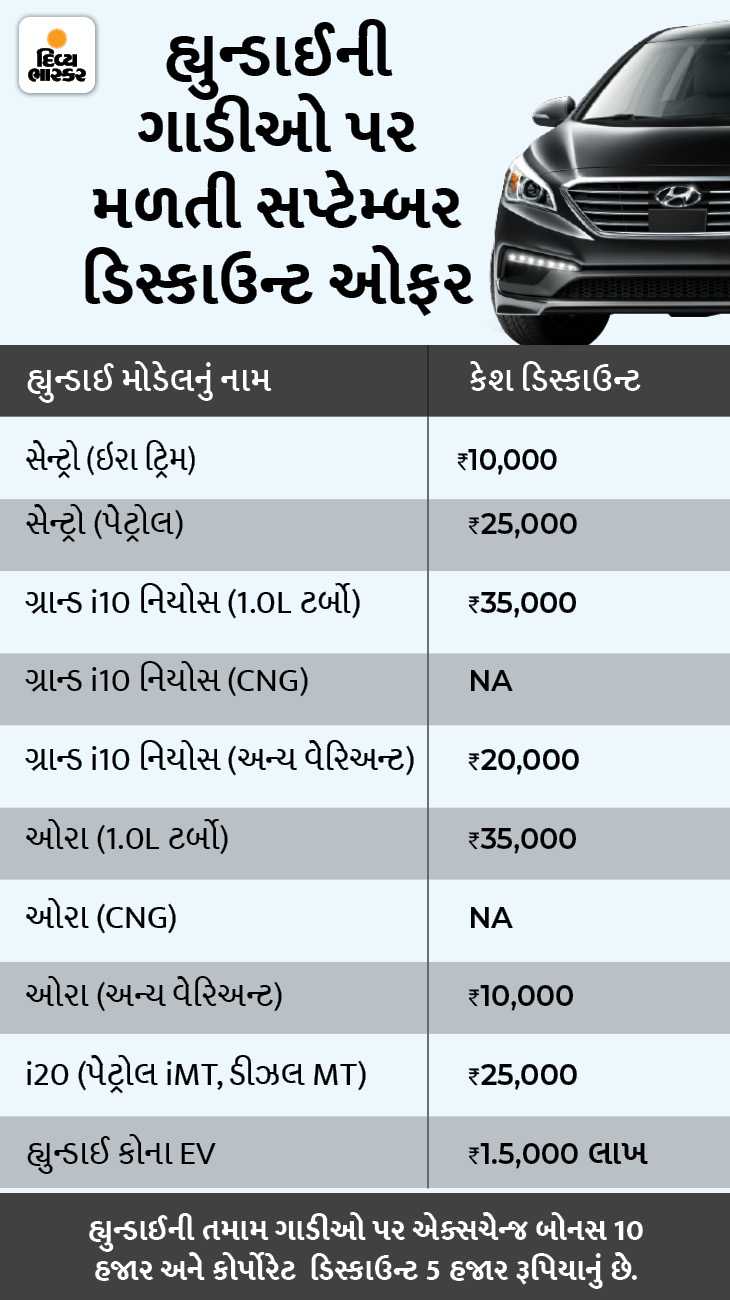 દિવ્ય ભાસ્કર

હ્યુન્ડાઈની ગાડીઓ પર મળતી સપ્ટેમ્બર ડિસ્કાઉન્ટ ઓફર

| હ્યુન્ડાઈ મોડેલનું નામ | કેશ ડિસ્કાઉન્ટ |
|---|---|
| સેન્ટ્રો (ઈરા ટ્રિમ) | ₹10,000 |
| સેન્ટ્રો (પેટ્રોલ) | ₹25,000 |
| ગ્રાન્ડ i10 નિયોસ (1.0L ટર્બો) | ₹35,000 |
| ગ્રાન્ડ i10 નિયોસ (CNG) | NA |
| ગ્રાન્ડ i10 નિયોસ (અન્ય વેરિઅન્ટ) | ₹20,000 |
| ઓરા (1.0L ટર્બો) | ₹35,000 |
| ઓરા (CNG) | NA |
| ઓરા (અન્ય વેરિઅન્ટ) | ₹10,000 |
| i20 (પેટ્રોલ iMT, ડીઝલ MT) | ₹25,000 |
| હ્યુન્ડાઈ કોના EV | ₹1.5,000 લાખ |

હ્યુન્ડાઈની તમામ ગાડીઓ પર એક્સચેન્જ બોનસ 10 હજાર અને કોર્પોરેટ ડિસ્કાઉન્ટ 5 હજાર રૂપિયાનું છે.